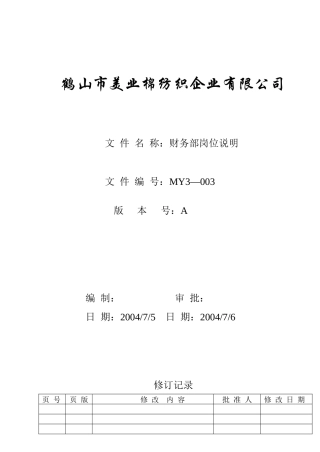 鹤山市美业棉纺织企业有限公司

文 件 名 称：财务部岗位说明

文 件 编 号：MY3—003

版 本 号：A

编 制： 审 批：

日 期：2004/7/5 日 期：2004/7/6

修订记录

| 页 号 | 页 版 | 修 改 内 容 | 批 准 人 | 修 改 日 期 |
|---|---|---|---|---|
| | | | | |
| | | | | |
| | | | | |